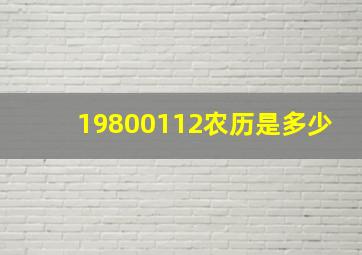 19800112农历是多少